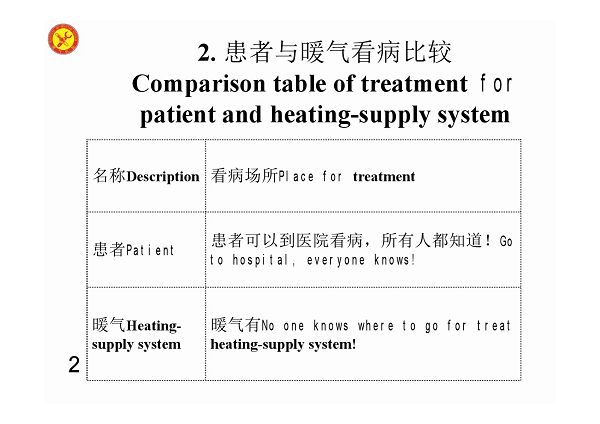 2. 患者与暖气看病比较
Comparison table of treatment for patient and heating-supply system

| 名称Description | 看病场所Place for treatment |
|---|---|
| 患者Patient | 患者可以到医院看病，所有人都知道！Go to hospital, everyone knows! |
| 暖气Heating-supply system | 暖气有No one knows where to go for treat heating-supply system! |

2